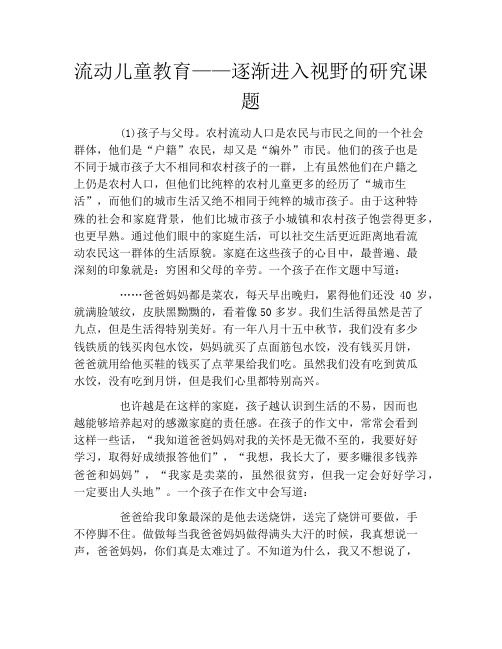 流动儿童教育——逐渐进入视野的研究课题

(1)孩子与父母。农村流动人口是农民与市民之间的一个社会群体，他们是“户籍”农民，却又是“编外”市民。他们的孩子也是不同于城市孩子大不相同和农村孩子的一群，上有虽然他们在户籍之上仍是农村人口，但他们比纯粹的农村儿童更多的经历了“城市生活”，而他们的城市生活又绝不相同于纯粹的城市孩子。由于这种特殊的社会和家庭背景，他们比城市孩子小城镇和农村孩子饱尝得更多，也更早熟。通过他们眼中的家庭生活，可以社交生活更近距离地看流动农民这一群体的生活原貌。家庭在这些孩子的心目中，最普遍、最深刻的印象就是：穷困和父母的辛劳。一个孩子在作文题中写道：

……爸爸妈妈都是菜农，每天早出晚归，累得他们还没 40 岁，就满脸皱纹，皮肤黑黝黝的，看着像 50 多岁。我们生活得虽然是苦了九点，但是生活得特别美好。有一年八月十五中秋节，我们没有多少钱铁质的钱买肉包水饺，妈妈就买了点面筋包水饺，没有钱买月饼，爸爸就用给他买鞋的钱买了点苹果给我们吃。虽然我们没有吃到黄瓜水饺，没有吃到月饼，但是我们心里都特别高兴。

也许越是在这样的家庭，孩子越认识到生活的不易，因而也越能够培养起对的感激家庭的责任感。在孩子的作文中，常常会看到这样一些话，“我知道爸爸妈妈对我的关怀是无微不至的，我要好好学习，取得好成绩报答他们”，“我想，我长大了，要多赚很多钱养爸爸和妈妈”，“我家是卖菜的，虽然很贫穷，但我一定会好好学习，一定要出人头地”。一个孩子在作文中会写道：

爸爸给我印象最深的是他去送烧饼，送完了烧饼可要做，手不停脚不住。做做每当我爸爸妈妈做得满头大汗的时候，我真想说一声，爸爸妈妈，你们真是太难过了。不知道为什么，我又不想说了，